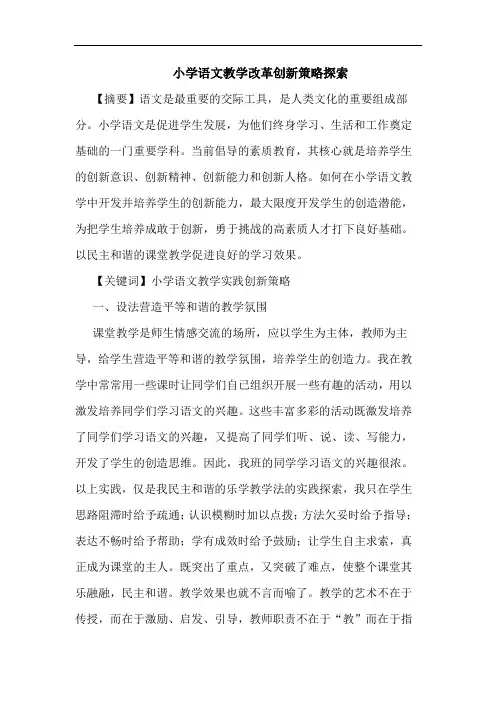 小学语文教学改革创新策略探索

【摘要】语文是最重要的交际工具，是人类文化的重要组成部分。小学语文是促进学生发展，为他们终身学习、生活和工作奠定基础的一门重要学科。当前倡导的素质教育，其核心就是培养学生的创新意识、创新精神、创新能力和创新人格。如何在小学语文教学中开发并培养学生的创新能力，最大限度开发学生的创造潜能，为把学生培养成敢于创新，勇于挑战的高素质人才打下良好基础。以民主和谐的课堂教学促进良好的学习效果。

【关键词】小学语文教学实践创新策略

一、设法营造平等和谐的教学氛围

课堂教学是师生情感交流的场所，应以学生为主体，教师为主导，给学生营造平等和谐的教学氛围，培养学生的创造力。我在教学中常常用一些课时让同学们自己组织开展一些有趣的活动，用以激发培养同学们学习语文的兴趣。这些丰富多彩的活动既激发培养了同学们学习语文的兴趣，又提高了同学们听、说、读、写能力，开发了学生的创造思维。因此，我班的同学学习语文的兴趣很浓。以上实践，仅是我民主和谐的乐学教学法的实践探索，我只在学生思路阻滞时给予疏通；认识模糊时加以点拨；方法欠妥时给予指导；表达不畅时给予帮助；学有成效时给予鼓励；让学生自主求索，真正成为课堂的主人。既突出了重点，又突破了难点，使整个课堂其乐融融，民主和谐。教学效果也就不言而喻了。教学的艺术不在于传授，而在于激励、启发、引导，教师职责不在于“教”而在于指